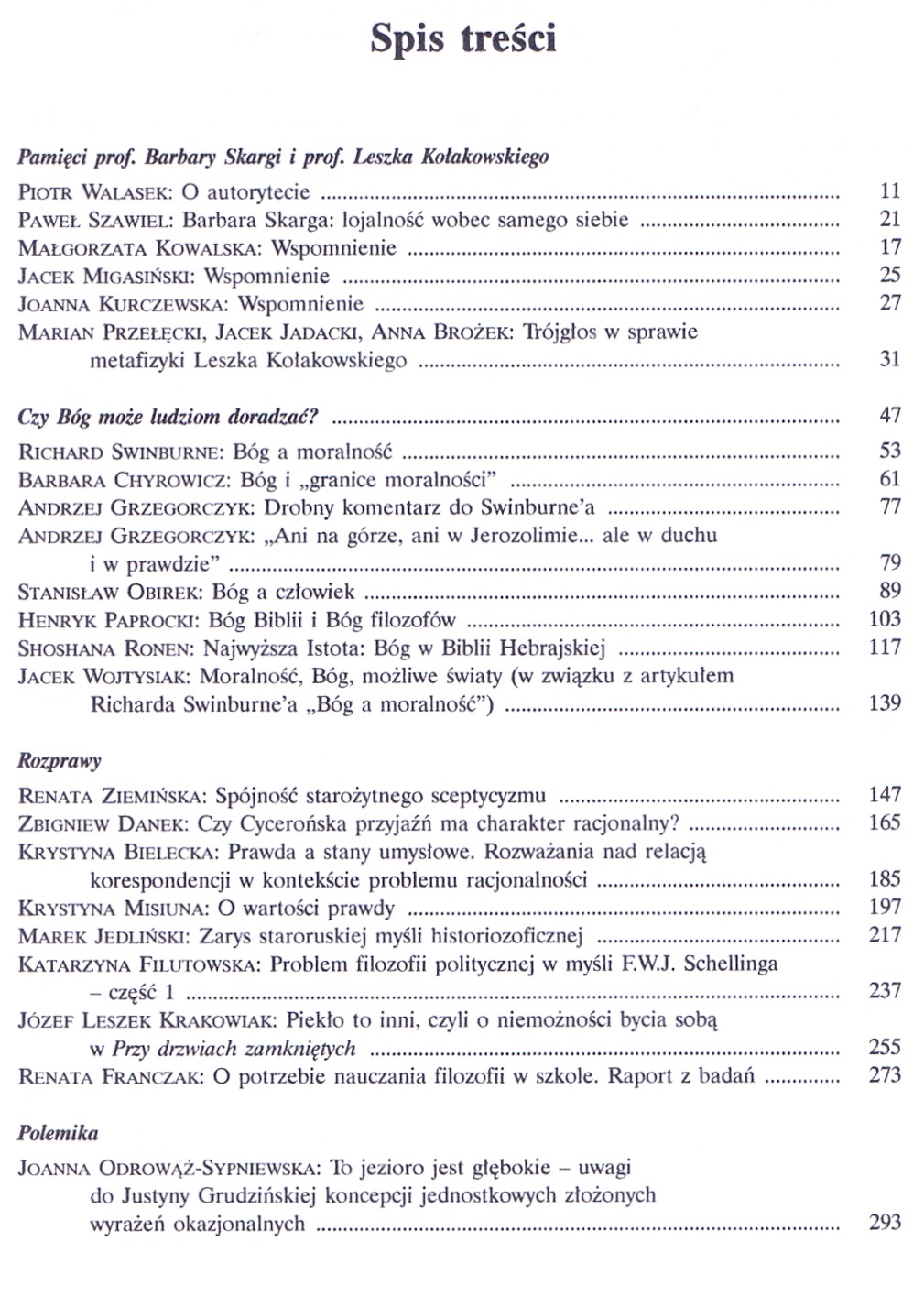 Spis treści

Pamięci prof. Barbary Skargi i prof. Leszka Kołakowskiego

Piotr Walasek: O autorytecie 11
Paweł Szawiel: Barbara Skarga: lojalność wobec samego siebie 21
Małgorzata Kowalska: Wspomnienie 17
Jacek Migasiński: Wspomnienie 25
Joanna Kurczewska: Wspomnienie 27
Marian Przełęcki, Jacek Jadacki, Anna Brożek: Trójgłos w sprawie metafizyki Leszka Kołakowskiego 31

Czy Bóg może ludziom doradzać? 47
Richard Swinburne: Bóg a moralność 53
Barbara Chyrowicz: Bóg i „granice moralności" 61
Andrzej Grzegorczyk: Drobny komentarz do Swinburne'a 77
Andrzej Grzegorczyk: „Ani na górze, ani w Jerozolimie... ale w duchu i w prawdzie" 79
Stanisław Obirek: Bóg a człowiek 89
Henryk Paprocki: Bóg Biblii i Bóg filozofów 103
Shoshana Ronen: Najwyższa Istota: Bóg w Biblii Hebrajskiej 117
Jacek Wojtysiak: Moralność, Bóg, możliwe światy (w związku z artykułem Richarda Swinburne'a „Bóg a moralność") 139

Rozprawy

Renata Ziemińska: Spójność starożytnego sceptycyzmu 147
Zbigniew Danek: Czy Cycerońska przyjaźń ma charakter racjonalny? 165
Krystyna Bielecka: Prawda a stany umysłowe. Rozważania nad relacją korespondencji w kontekście problemu racjonalności 185
Krystyna Misiuna: O wartości prawdy 197
Marek Jedliński: Zarys staroruskiej myśli historiozoficznej 217
Katarzyna Filutowska: Problem filozofii politycznej w myśli F.W.J. Schellinga – część 1 237
Józef Leszek Krakowiak: Piekło to inni, czyli o niemożności bycia sobą w Przy drzwiach zamkniętych 255
Renata Franczak: O potrzebie nauczania filozofii w szkole. Raport z badań 273

Polemika

Joanna Odrowąż-Sypniewska: To jezioro jest głębokie – uwagi do Justyny Grudzińskiej koncepcji jednostkowych złożonych wyrażeń okazjonalnych 293